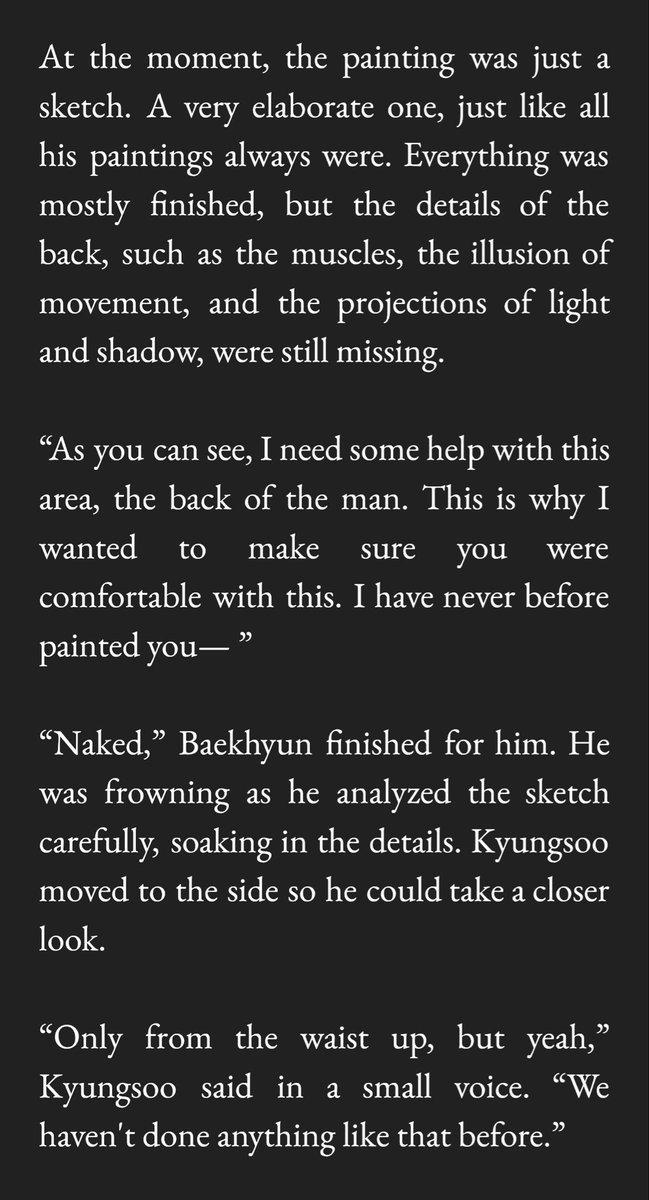 At the moment, the painting was just a sketch. A very elaborate one, just like all his paintings always were. Everything was mostly finished, but the details of the back, such as the muscles, the illusion of movement, and the projections of light and shadow, were still missing.

“As you can see, I need some help with this area, the back of the man. This is why I wanted to make sure you were comfortable with this. I have never before painted you— ”

“Naked,” Baekhyun finished for him. He was frowning as he analyzed the sketch carefully, soaking in the details. Kyungsoo moved to the side so he could take a closer look.

“Only from the waist up, but yeah,” Kyungsoo said in a small voice. “We haven't done anything like that before.”